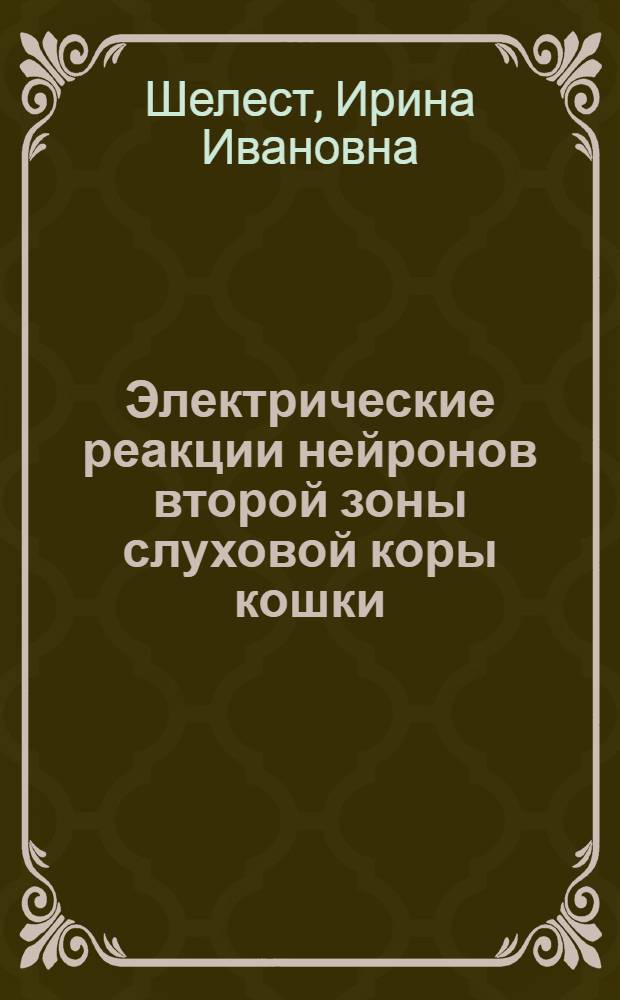 Шелест, Ирина Ивановна

Электрические реакции нейронов второй зоны слуховой коры кошки